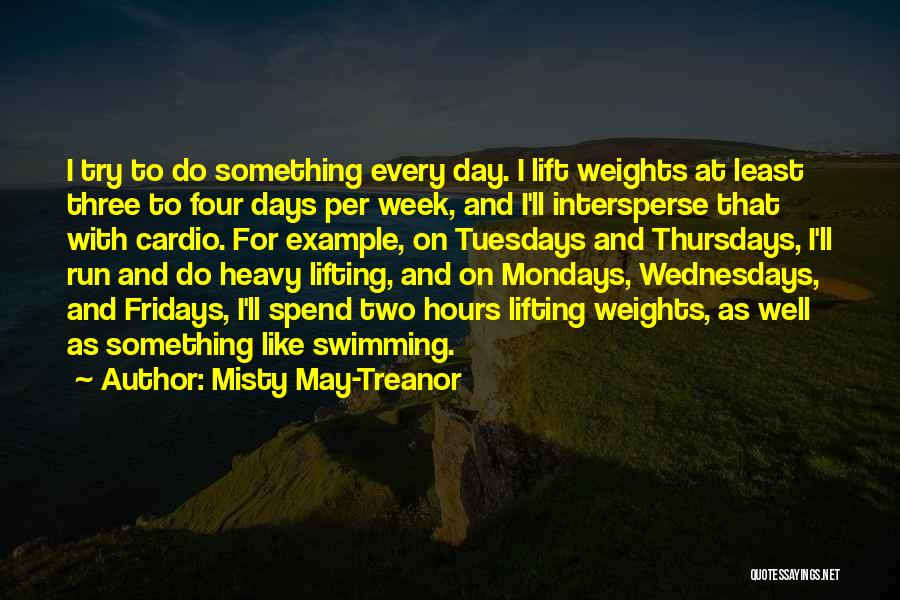 I try to do something every day. I lift weights at least three to four days per week, and I'll intersperse that with cardio. For example, on Tuesdays and Thursdays, I'll run and do heavy lifting, and on Mondays, Wednesdays, and Fridays, I'll spend two hours lifting weights, as well as something like swimming.

~ Author: Misty May-Treanor

QUOTESSAYINGS.NET